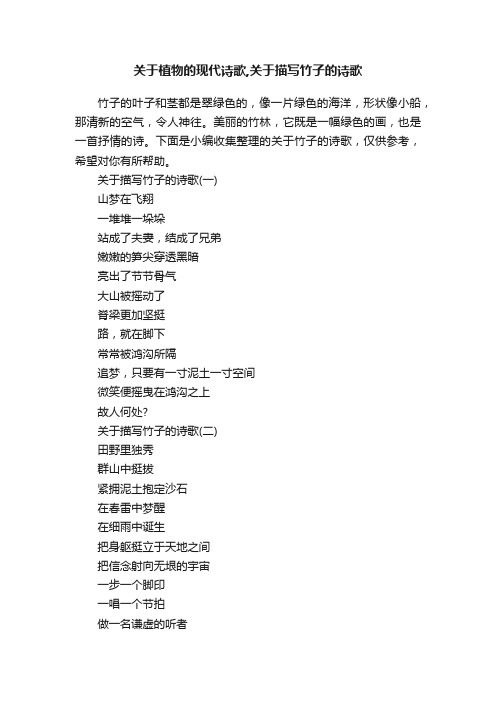 关于植物的现代诗歌,关于描写竹子的诗歌

竹子的叶子和茎都是翠绿色的，像一片绿色的海洋，形状像小船，那清新的空气，令人神往。美丽的竹林，它既是一幅绿色的画，也是一首抒情的诗。下面是小编收集整理的关于竹子的诗歌，仅供参考，希望对你有所帮助。

关于描写竹子的诗歌(一)

山梦在飞翔

一堆堆一垛垛

站成了夫妻，结成了兄弟

嫩嫩的笋尖穿透黑暗

亮出了节节骨气

大山被摇动了

脊梁更加坚挺

路，就在脚下

常常被鸿沟所隔

追梦，只要有一寸泥土一寸空间

微笑便摇曳在鸿沟之上

故人何处?

关于描写竹子的诗歌(二)

田野里独秀

群山中挺拔

紧拥泥土抱定沙石

在春雷中梦醒

在细雨中诞生

把身躯挺立于天地之间

把信念射向无垠的宇宙

一步一个脚印

一唱一个节拍

做一名谦虚的听者